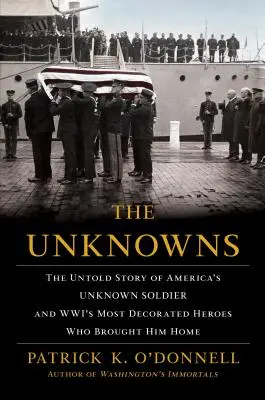 THE UNKNOWNS

THE UNTOLD STORY OF AMERICA'S UNKNOWN SOLDIER AND WWI'S MOST DECORATED HEROES WHO BROUGHT HIM HOME

PATRICK K. O'DONNELL

AUTHOR OF WASHINGTON'S IMMORTALS